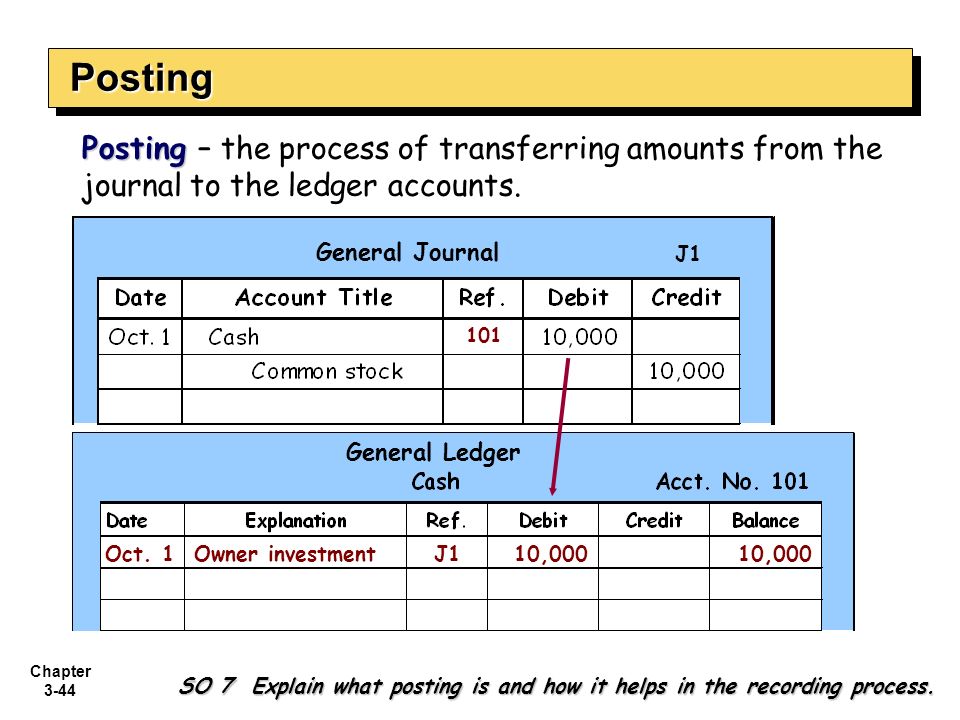 Posting

Posting – the process of transferring amounts from the journal to the ledger accounts.

General Journal J1

| Date | Account Title | Ref. | Debit | Credit |
|---|---|---|---|---|
| Oct. 1 | Cash | 101 | 10,000 | |
| | Common stock | | | 10,000 |
| | | | | |

General Ledger
Cash
Acct. No. 101

| Date | Explanation | Ref. | Debit | Credit | Balance |
|---|---|---|---|---|---|
| Oct. 1 | Owner investment | J1 | 10,000 | | 10,000 |
| | | | | | |
| | | | | | |

Chapter 3-44

SO 7 Explain what posting is and how it helps in the recording process.